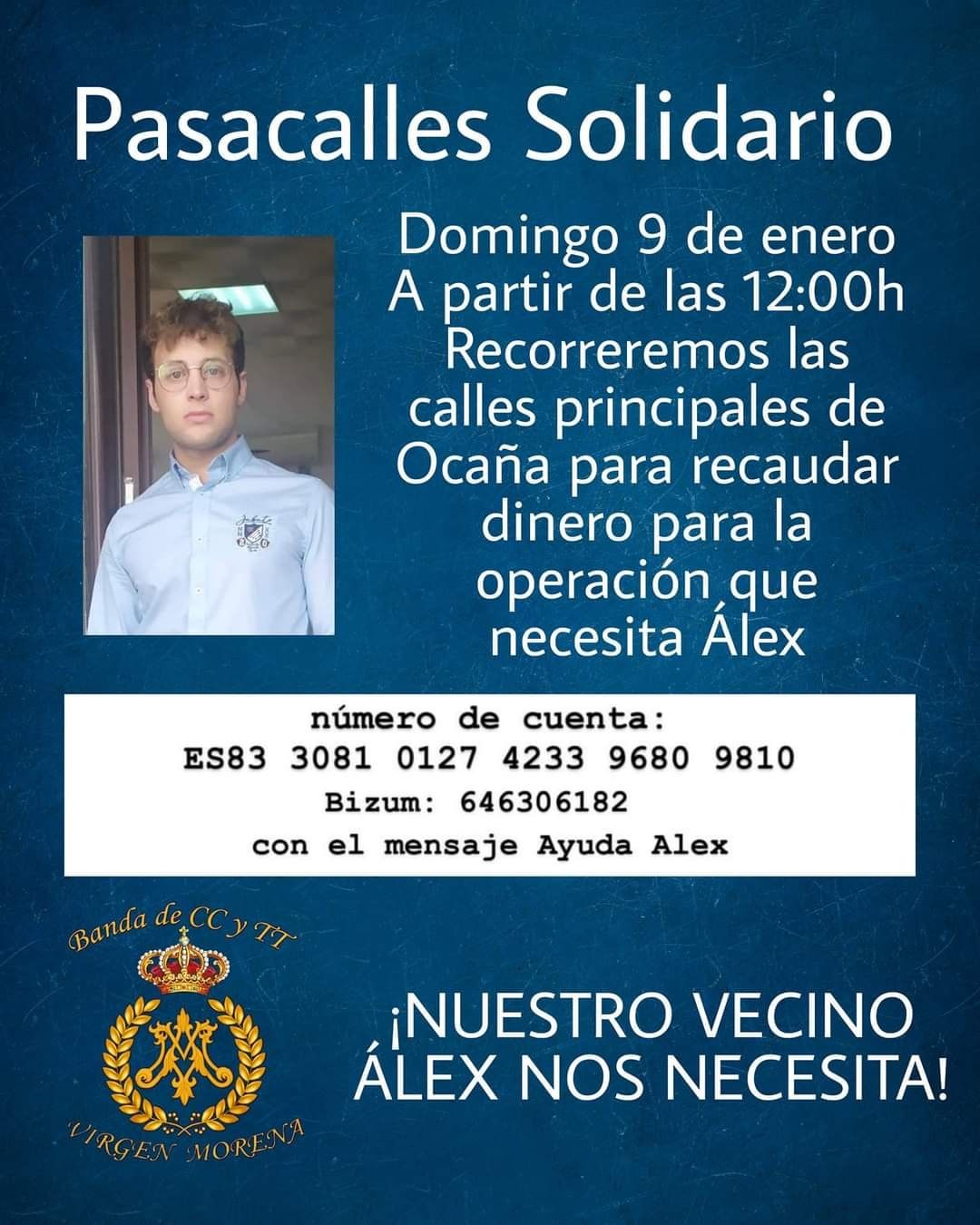 Pasacalles Solidario

Domingo 9 de enero
A partir de las 12:00h
Recorreremos las calles principales de Ocaña para recaudar dinero para la operación que necesita Álex

número de cuenta:
ES83 3081 0127 4233 9680 9810
Bizum: 646306182
con el mensaje Ayuda Alex

Banda de CC y TT
VIRGEN MORENA

¡NUESTRO VECINO ÁLEX NOS NECESITA!